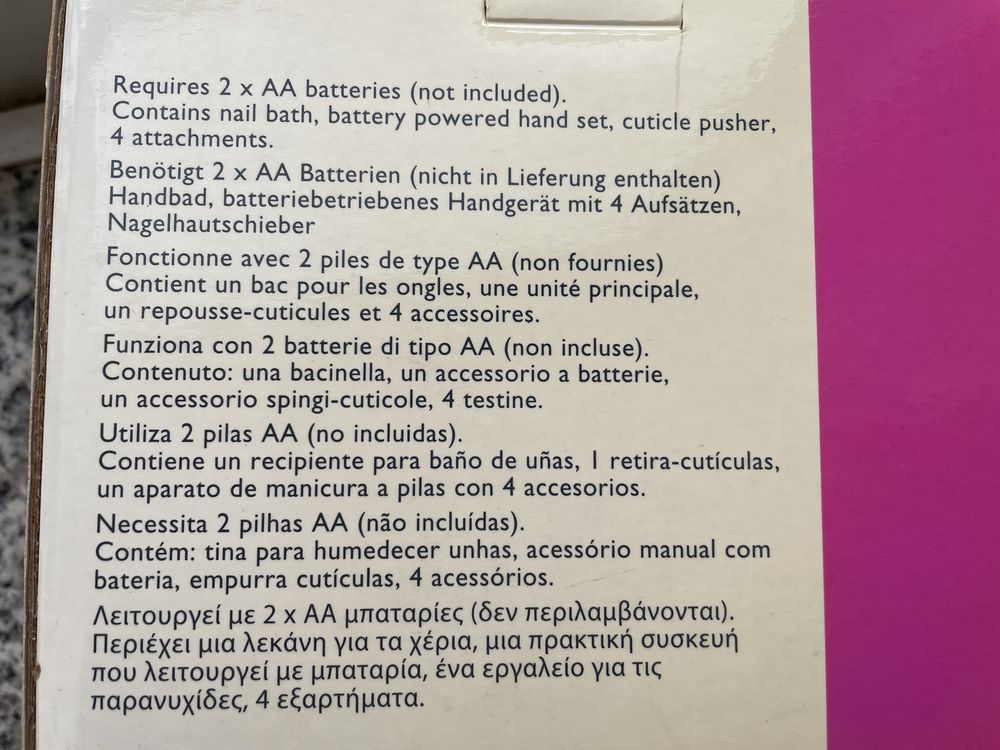 Requires 2 x AA batteries (not included).
Contains nail bath, battery powered hand set, cuticle pusher, 4 attachments.

Benötigt 2 x AA Batterien (nicht in Lieferung enthalten)
Handbad, batteriebetriebenes Handgerät mit 4 Aufsätzen, Nagelhautschieber

Fonctionne avec 2 piles de type AA (non fournies)
Contient un bac pour les ongles, une unité principale, un repousse-cuticules et 4 accessoires.

Funziona con 2 batterie di tipo AA (non incluse).
Contenuto: una bacinella, un accessorio a batterie, un accessorio spingi-cuticole, 4 testine.

Utiliza 2 pilas AA (no incluidas).
Contiene un recipiente para baño de uñas, 1 retira-cutículas, un aparato de manicura a pilas con 4 accesorios.

Necessita 2 pilhas AA (não incluídas).
Contém: tina para humedecer unhas, acessório manual com bateria, empurra cutículas, 4 acessórios.

Λειτουργεί με 2 x AA μπαταρίες (δεν περιλαμβάνονται).
Περιέχει μια λεκάνη για τα χέρια, μια πρακτική συσκευή που λειτουργεί με μπαταρία, ένα εργαλείο για τις παρανυχίδες, 4 εξαρτήματα.